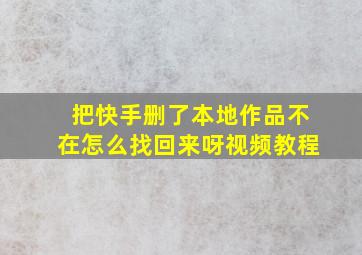 把快手删了本地作品不在怎么找回来呀视频教程